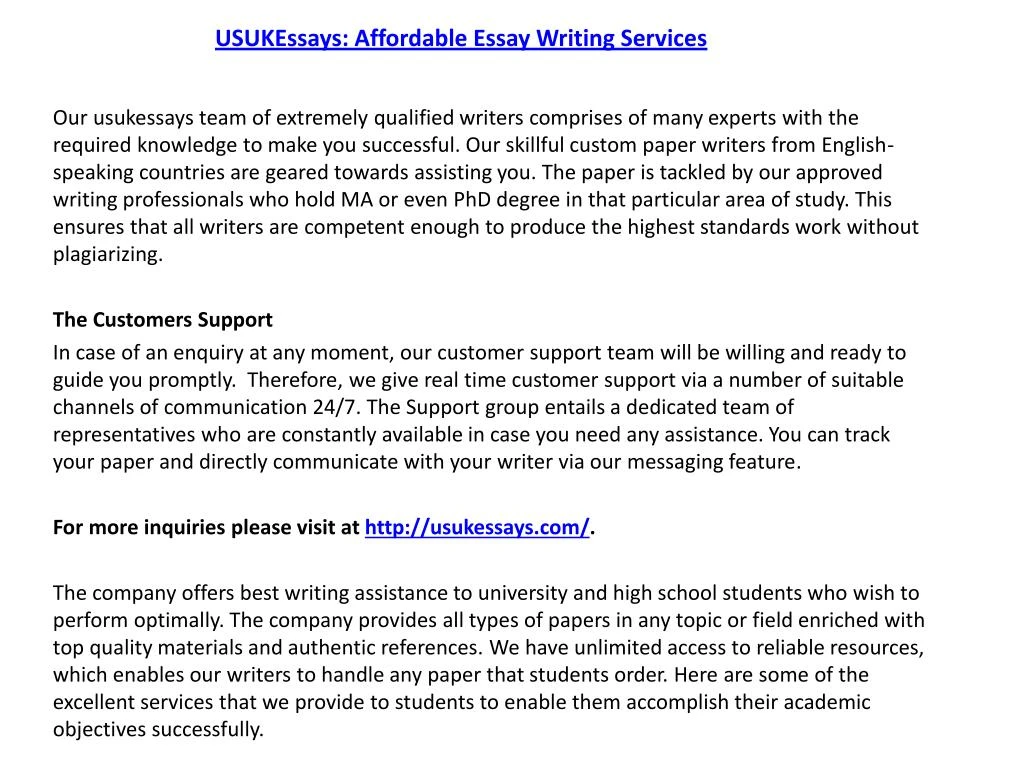 USUKEssays: Affordable Essay Writing Services

Our usukessays team of extremely qualified writers comprises of many experts with the required knowledge to make you successful. Our skillful custom paper writers from English-speaking countries are geared towards assisting you. The paper is tackled by our approved writing professionals who hold MA or even PhD degree in that particular area of study. This ensures that all writers are competent enough to produce the highest standards work without plagiarizing.

The Customers Support

In case of an enquiry at any moment, our customer support team will be willing and ready to guide you promptly. Therefore, we give real time customer support via a number of suitable channels of communication 24/7. The Support group entails a dedicated team of representatives who are constantly available in case you need any assistance. You can track your paper and directly communicate with your writer via our messaging feature.

For more inquiries please visit at http://usukessays.com/.

The company offers best writing assistance to university and high school students who wish to perform optimally. The company provides all types of papers in any topic or field enriched with top quality materials and authentic references. We have unlimited access to reliable resources, which enables our writers to handle any paper that students order. Here are some of the excellent services that we provide to students to enable them accomplish their academic objectives successfully.